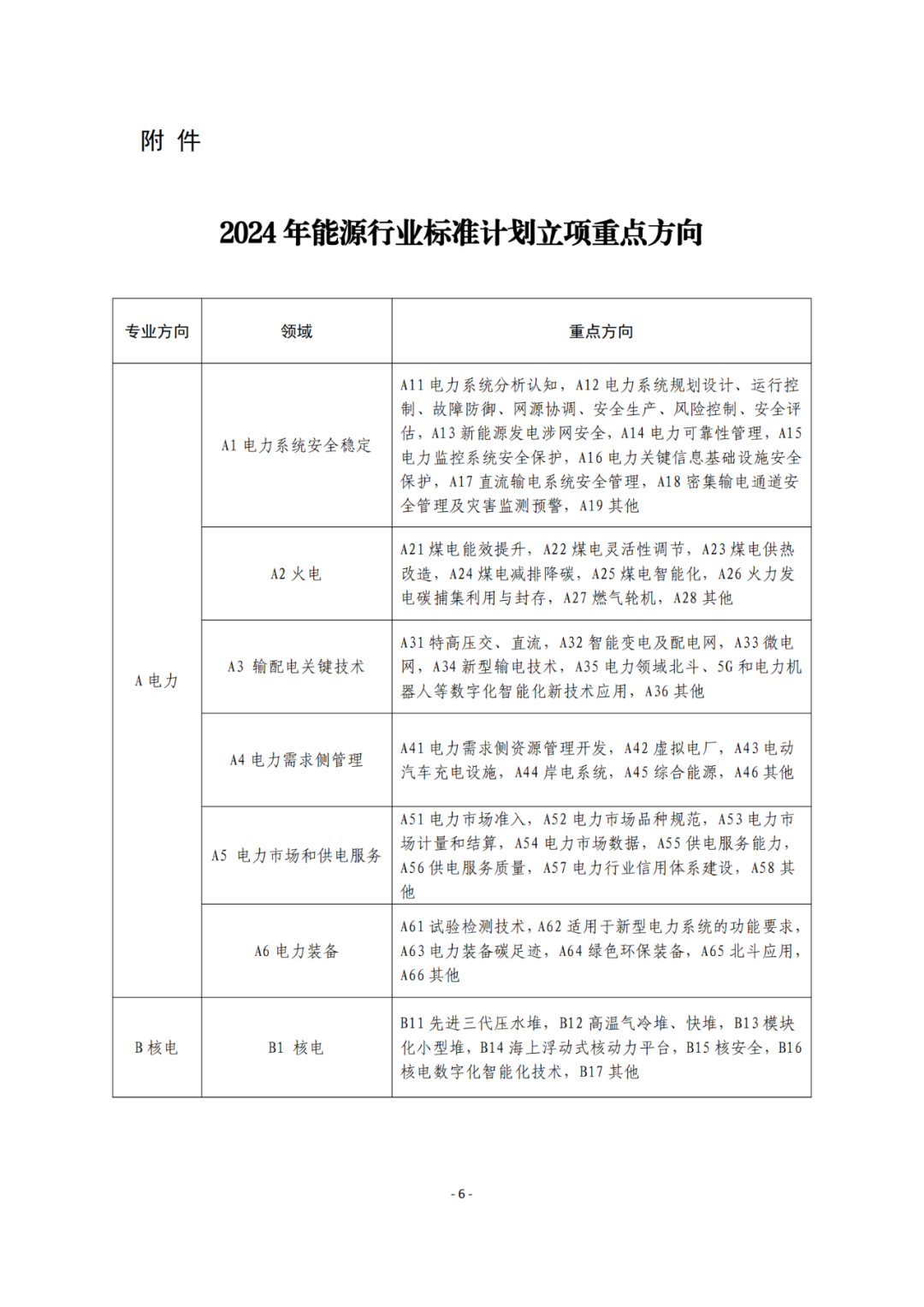 附 件

2024 年能源行业标准计划立项重点方向

| 专业方向 | 领域 | 重点方向 |
|---|---|---|
| A 电力 | A1 电力系统安全稳定 | A11 电力系统分析认知，A12 电力系统规划设计、运行控制、故障防御、网源协调、安全生产、风险控制、安全评估，A13 新能源发电涉网安全，A14 电力可靠性管理，A15 电力监控系统安全保护，A16 电力关键信息基础设施安全保护，A17 直流输电系统安全管理，A18 密集输电通道安全管理及灾害监测预警，A19 其他 |
| | A2 火电 | A21 煤电能效提升，A22 煤电灵活性调节，A23 煤电供热改造，A24 煤电减排降碳，A25 煤电智能化，A26 火力发电碳捕集利用与封存，A27 燃气轮机，A28 其他 |
| | A3 输配电关键技术 | A31 特高压交、直流，A32 智能变电及配电网，A33 微电网，A34 新型输电技术，A35 电力领域北斗、5G 和电力机器人等数字化智能化新技术应用，A36 其他 |
| | A4 电力需求侧管理 | A41 电力需求侧资源管理开发，A42 虚拟电厂，A43 电动汽车充电设施，A44 岸电系统，A45 综合能源，A46 其他 |
| | A5 电力市场和供电服务 | A51 电力市场准入，A52 电力市场品种规范，A53 电力市场计量和结算，A54 电力市场数据，A55 供电服务能力，A56 供电服务质量，A57 电力行业信用体系建设，A58 其他 |
| | A6 电力装备 | A61 试验检测技术，A62 适用于新型电力系统的功能要求，A63 电力装备碳足迹，A64 绿色环保装备，A65 北斗应用，A66 其他 |
| B 核电 | B1 核电 | B11 先进三代压水堆，B12 高温气冷堆、快堆，B13 模块化小型堆，B14 海上浮动式核动力平台，B15 核安全，B16 核电数字化智能化技术，B17 其他 |

- 6 -